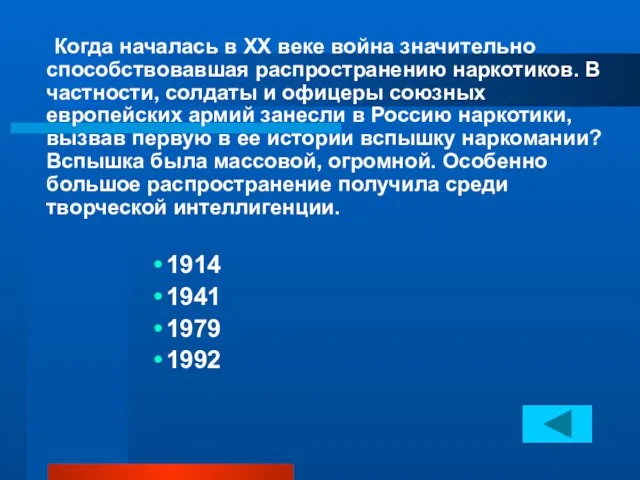 Когда началась в XX веке война значительно способствовавшая распространению наркотиков. В частности, солдаты и офицеры союзных европейских армий занесли в Россию наркотики, вызвав первую в ее истории вспышку наркомании? Вспышка была массовой, огромной. Особенно большое распространение получила среди творческой интеллигенции.

• 1914
• 1941
• 1979
• 1992